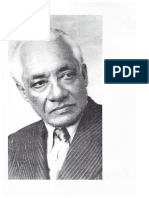 PDF